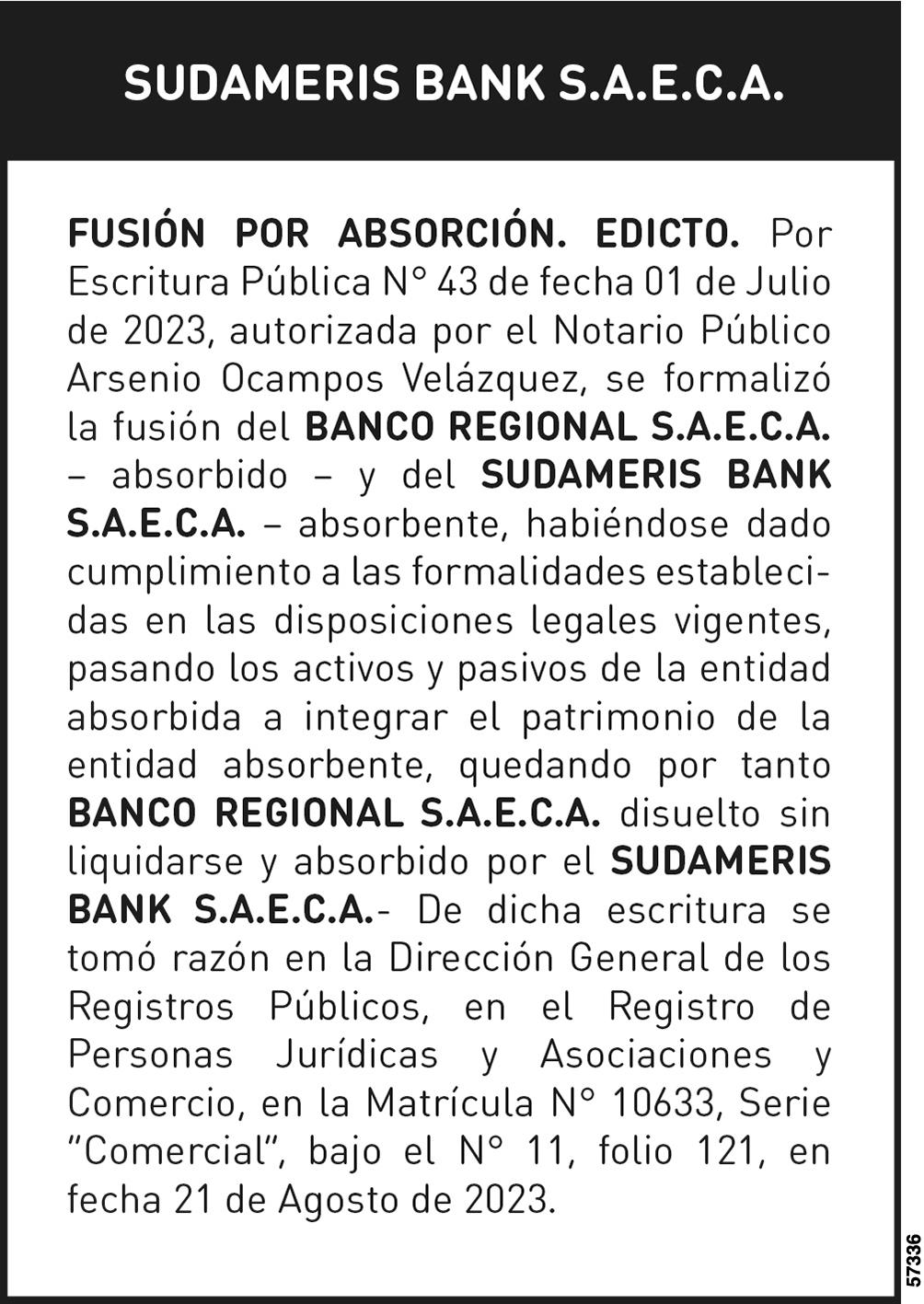 SUDAMERIS BANK S.A.E.C.A.

FUSIÓN POR ABSORCIÓN. EDICTO. Por Escritura Pública N° 43 de fecha 01 de Julio de 2023, autorizada por el Notario Público Arsenio Ocampos Velázquez, se formalizó la fusión del BANCO REGIONAL S.A.E.C.A. – absorbido – y del SUDAMERIS BANK S.A.E.C.A. – absorbente, habiéndose dado cumplimiento a las formalidades establecidas en las disposiciones legales vigentes, pasando los activos y pasivos de la entidad absorbida a integrar el patrimonio de la entidad absorbente, quedando por tanto BANCO REGIONAL S.A.E.C.A. disuelto sin liquidarse y absorbido por el SUDAMERIS BANK S.A.E.C.A.- De dicha escritura se tomó razón en la Dirección General de los Registros Públicos, en el Registro de Personas Jurídicas y Asociaciones y Comercio, en la Matrícula N° 10633, Serie "Comercial", bajo el N° 11, folio 121, en fecha 21 de Agosto de 2023.

57336